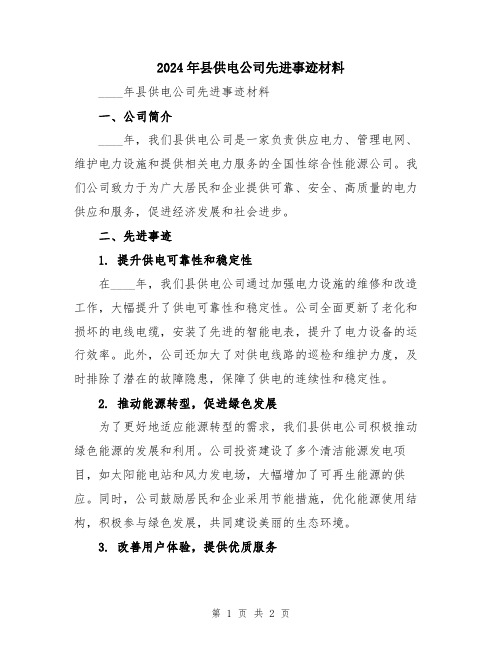 2024年县供电公司先进事迹材料

____年县供电公司先进事迹材料

一、公司简介

____年，我们县供电公司是一家负责供应电力、管理电网、维护电力设施和提供相关电力服务的全国性综合性能源公司。我们公司致力于为广大居民和企业提供可靠、安全、高质量的电力供应和服务，促进经济发展和社会进步。

二、先进事迹

1. 提升供电可靠性和稳定性

在____年，我们县供电公司通过加强电力设施的维修和改造工作，大幅提升了供电可靠性和稳定性。公司全面更新了老化和损坏的电线电缆，安装了先进的智能电表，提升了电力设备的运行效率。此外，公司还加大了对供电线路的巡检和维护力度，及时排除了潜在的故障隐患，保障了供电的连续性和稳定性。

2. 推动能源转型，促进绿色发展

为了更好地适应能源转型的需求，我们县供电公司积极推动绿色能源的发展和利用。公司投资建设了多个清洁能源发电项目，如太阳能电站和风力发电场，大幅增加了可再生能源的供应。同时，公司鼓励居民和企业采用节能措施，优化能源使用结构，积极参与绿色发展，共同建设美丽的生态环境。

3. 改善用户体验，提供优质服务

第 1 页 共 2 页